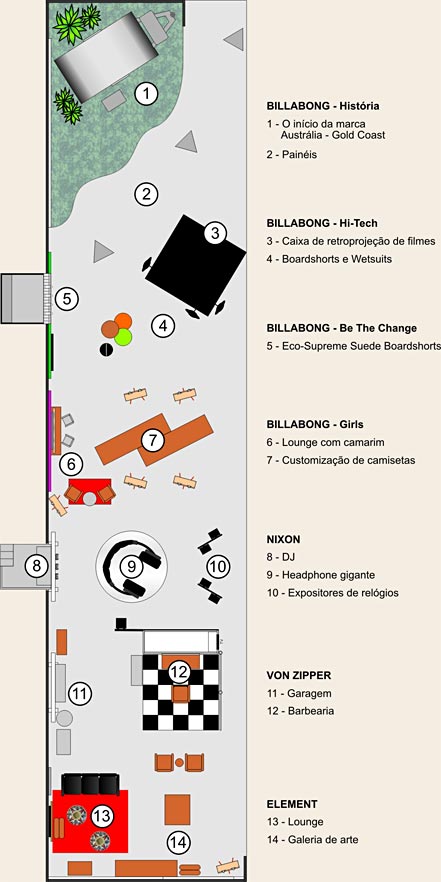 1
2
3
4
5
6
7
8
9
10
11
12
13
14

BILLABONG - História
1 - O início da marca Austrália - Gold Coast
2 - Painéis

BILLABONG - Hi-Tech
3 - Caixa de retroprojeção de filmes
4 - Boardshorts e Wetsuits

BILLABONG - Be The Change
5 - Eco-Supreme Suede Boardshorts

BILLABONG - Girls
6 - Lounge com camarim
7 - Customização de camisetas

NIXON
8 - DJ
9 - Headphone gigante
10 - Expositores de relógios

VON ZIPPER
11 - Garagem
12 - Barbearia

ELEMENT
13 - Lounge
14 - Galeria de arte